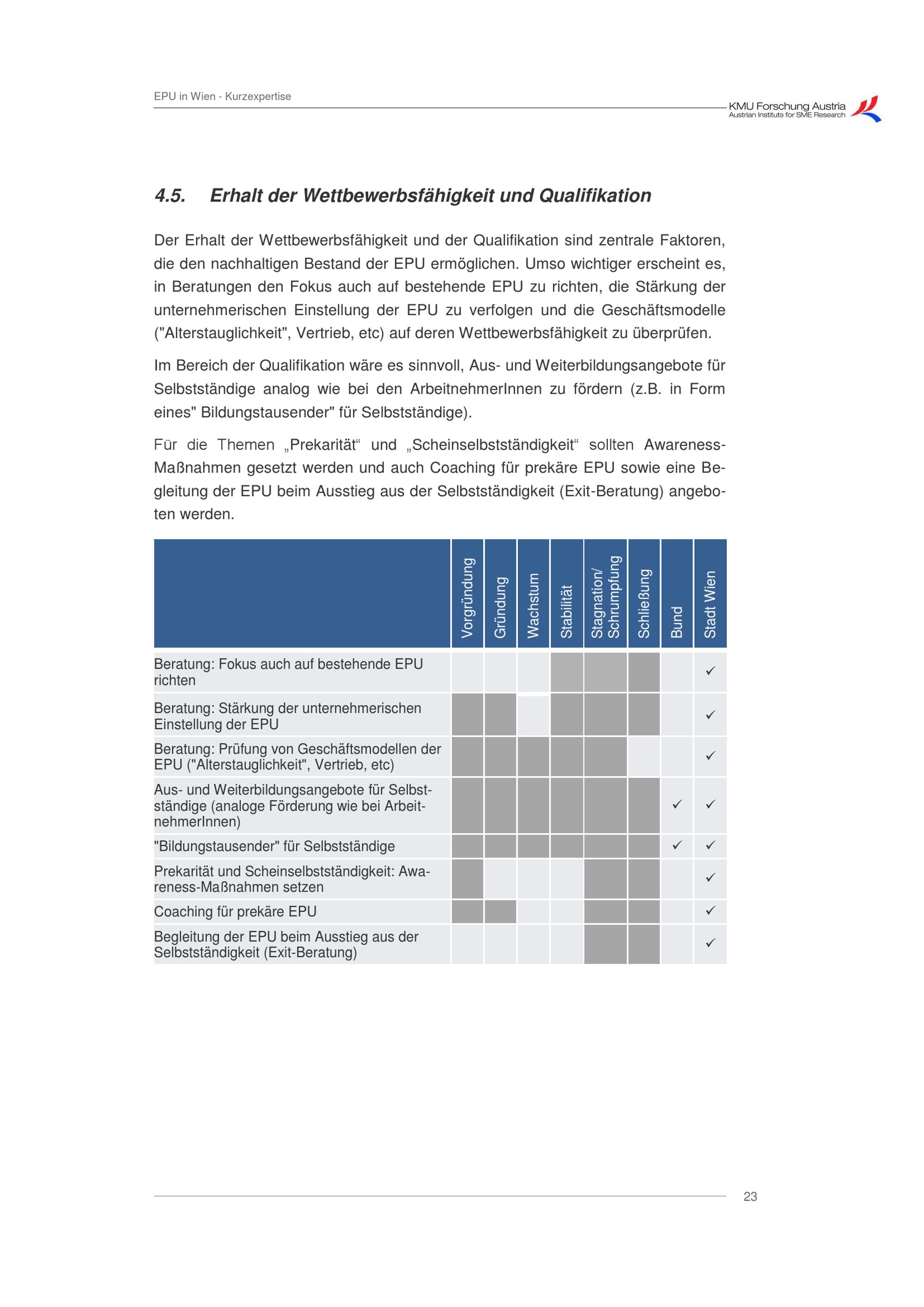 EPU in Wien - Kurzexpertise

KMU Forschung Austria
Austrian Institute for SME Research

4.5. Erhalt der Wettbewerbsfähigkeit und Qualifikation

Der Erhalt der Wettbewerbsfähigkeit und der Qualifikation sind zentrale Faktoren, die den nachhaltigen Bestand der EPU ermöglichen. Umso wichtiger erscheint es, in Beratungen den Fokus auch auf bestehende EPU zu richten, die Stärkung der unternehmerischen Einstellung der EPU zu verfolgen und die Geschäftsmodelle ("Alterstauglichkeit", Vertrieb, etc) auf deren Wettbewerbsfähigkeit zu überprüfen.

Im Bereich der Qualifikation wäre es sinnvoll, Aus- und Weiterbildungsangebote für Selbstständige analog wie bei den ArbeitnehmerInnen zu fördern (z.B. in Form eines" Bildungstausender" für Selbstständige).

Für die Themen „Prekarität“ und „Scheinselbstständigkeit“ sollten Awareness-Maßnahmen gesetzt werden und auch Coaching für prekäre EPU sowie eine Begleitung der EPU beim Ausstieg aus der Selbstständigkeit (Exit-Beratung) angeboten werden.

| | Vorgründung | Gründung | Wachstum | Stabilität | Stagnation/ Schrumpfung | Schließung | Bund | Stadt Wien |
|---|---|---|---|---|---|---|---|---|
| Beratung: Fokus auch auf bestehende EPU richten | | | | | | | | ✓ |
| Beratung: Stärkung der unternehmerischen Einstellung der EPU | | | | | | | | ✓ |
| Beratung: Prüfung von Geschäftsmodellen der EPU ("Alterstauglichkeit", Vertrieb, etc) | | | | | | | | ✓ |
| Aus- und Weiterbildungsangebote für Selbstständige (analoge Förderung wie bei ArbeitnehmerInnen) | | | | | | | ✓ | ✓ |
| "Bildungstausender" für Selbstständige | | | | | | | ✓ | ✓ |
| Prekarität und Scheinselbstständigkeit: Awareness-Maßnahmen setzen | | | | | | | | ✓ |
| Coaching für prekäre EPU | | | | | | | | ✓ |
| Begleitung der EPU beim Ausstieg aus der Selbstständigkeit (Exit-Beratung) | | | | | | | | ✓ |

23